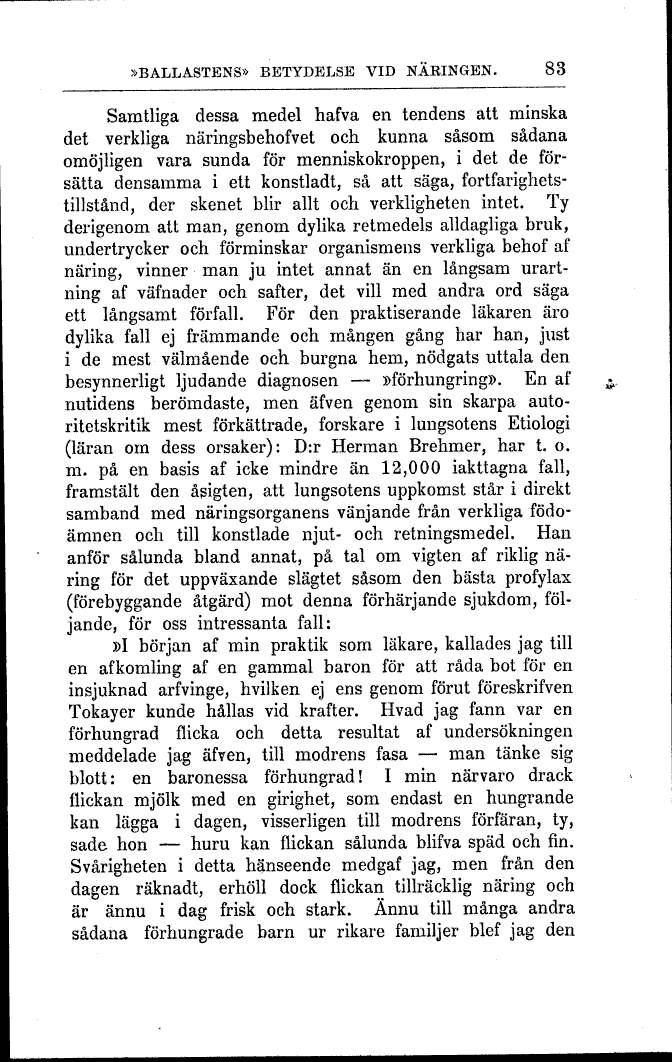 »BALLASTENS» BETYDELSE VID NÄRINGEN. 83

Samtliga dessa medel hafva en tendens att minska det verkliga näringsbehofvet och kunna såsom sådana omöjligen vara sunda för menniskokroppen, i det de försätta densamma i ett konstladt, så att säga, fortfarighetstillstånd, der skenet blir allt och verkligheten intet. Ty derigenom att man, genom dylika retmedels alldagliga bruk, undertrycker och förminskar organismens verkliga behof af näring, vinner man ju intet annat än en långsam urartning af väfnader och safter, det vill med andra ord säga ett långsamt förfall. För den praktiserande läkaren äro dylika fall ej främmande och mången gång har han, just i de mest välmående och burgna hem, nödgats uttala den besynnerligt ljudande diagnosen — »förhungring». En af nutidens berömdaste, men äfven genom sin skarpa autoritetskritik mest förkättrade, forskare i lungsotens Etiologi (läran om dess orsaker): D:r Herman Brehmer, har t. o. m. på en basis af icke mindre än 12,000 iakttagna fall, framstält den åsigten, att lungsotens uppkomst står i direkt samband med näringsorganens vänjande från verkliga födoämnen och till konstlade njut- och retningsmedel. Han anför sålunda bland annat, på tal om vigten af riklig näring för det uppväxande slägtet såsom den bästa profylax (förebyggande åtgärd) mot denna förhärjande sjukdom, följande, för oss intressanta fall:

»I början af min praktik som läkare, kallades jag till en afkomling af en gammal baron för att råda bot för en insjuknad arfvinge, hvilken ej ens genom förut föreskrifven Tokayer kunde hållas vid krafter. Hvad jag fann var en förhungrad flicka och detta resultat af undersökningen meddelade jag äfven, till modrens fasa — man tänke sig blott: en baronessa förhungrad! I min närvaro drack flickan mjölk med en girighet, som endast en hungrande kan lägga i dagen, visserligen till modrens förfäran, ty, sade hon — huru kan flickan sålunda blifva späd och fin. Svårigheten i detta hänseende medgaf jag, men från den dagen räknadt, erhöll dock flickan tillräcklig näring och är ännu i dag frisk och stark. Ännu till många andra sådana förhungrade barn ur rikare familjer blef jag den